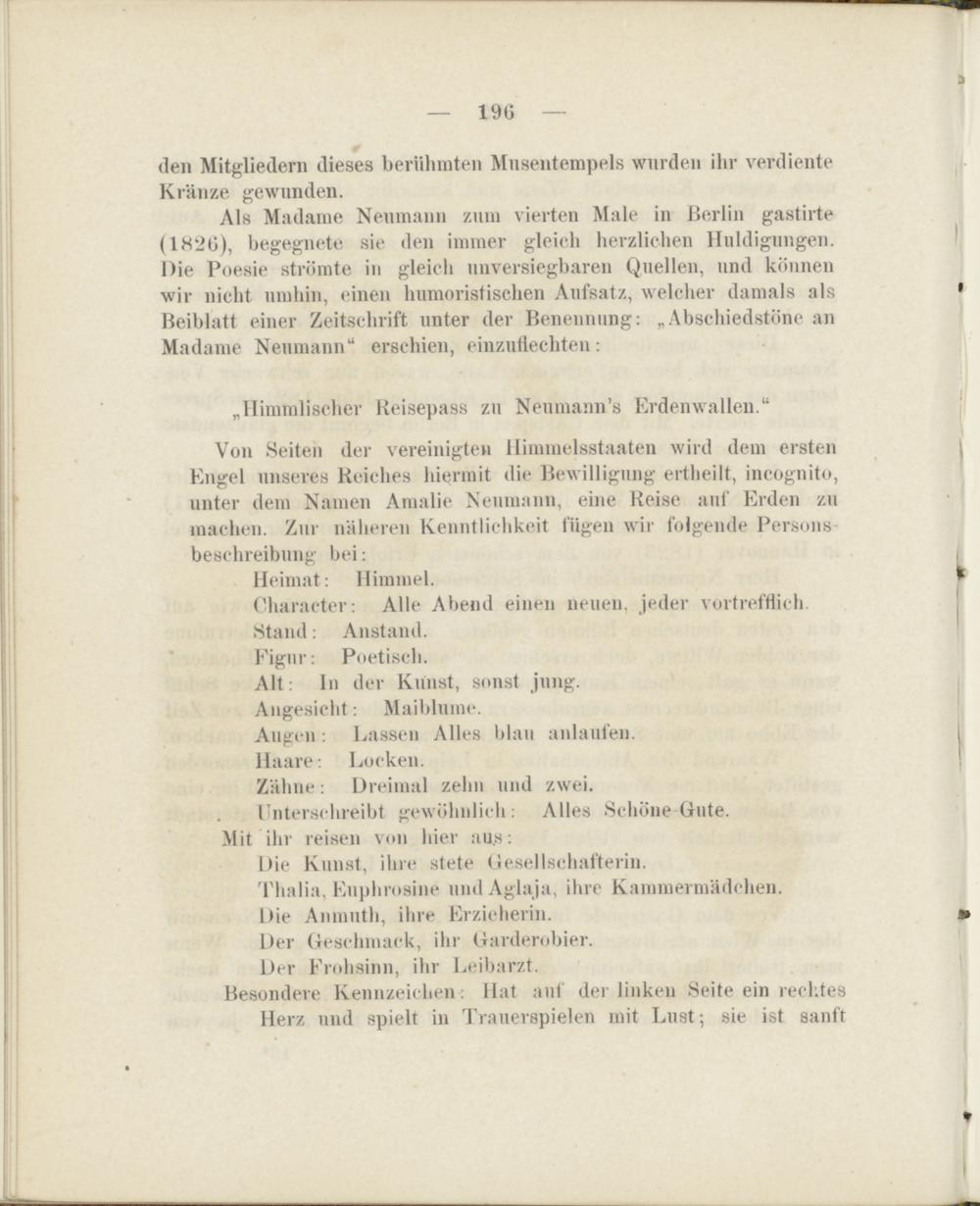 — 196 —

den Mitgliedern dieses berühmten Musentempels wurden ihr verdiente Kränze gewunden.

Als Madame Neumann zum vierten Male in Berlin gastirte (1826), begegnete sie den immer gleich herzlichen Huldigungen. Die Poesie strömte in gleich unversiegbaren Quellen, und können wir nicht umhin, einen humoristischen Aufsatz, welcher damals als Beiblatt einer Zeitschrift unter der Benennung: „Abschiedstöne an Madame Neumann“ erschien, einzuflechten:

„Himmlischer Reisepass zu Neumann's Erdenwallen.“

Von Seiten der vereinigten Himmelsstaaten wird dem ersten Engel unseres Reiches hiermit die Bewilligung ertheilt, incognito, unter dem Namen Amalie Neumann, eine Reise auf Erden zu machen. Zur näheren Kenntlichkeit fügen wir folgende Personsbeschreibung bei:

Heimat: Himmel.
Character: Alle Abend einen neuen, jeder vortrefflich.
Stand: Anstand.
Figur: Poetisch.
Alt: In der Kunst, sonst jung.
Angesicht: Maiblume.
Augen: Lassen Alles blau anlaufen.
Haare: Locken.
Zähne: Dreimal zehn und zwei.
Unterschreibt gewöhnlich: Alles Schöne-Gute.

Mit ihr reisen von hier aus:
Die Kunst, ihre stete Gesellschafterin.
Thalia, Euphrosine und Aglaja, ihre Kammermädchen.
Die Anmuth, ihre Erzieherin.
Der Geschmack, ihr Garderobier.
Der Frohsinn, ihr Leibarzt.

Besondere Kennzeichen: Hat auf der linken Seite ein rechtes Herz und spielt in Trauerspielen mit Lust; sie ist sanft